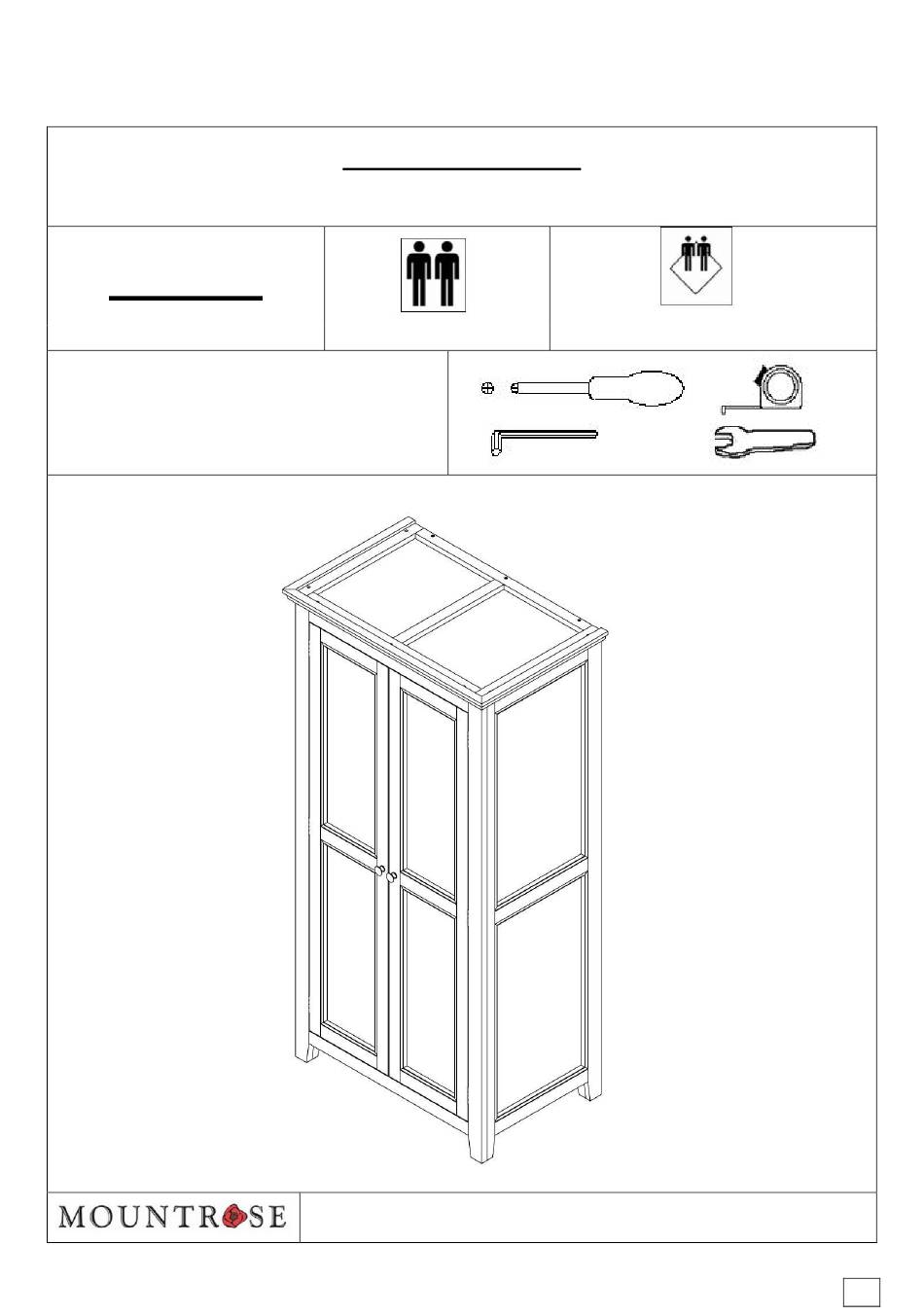 MOUNTROSE